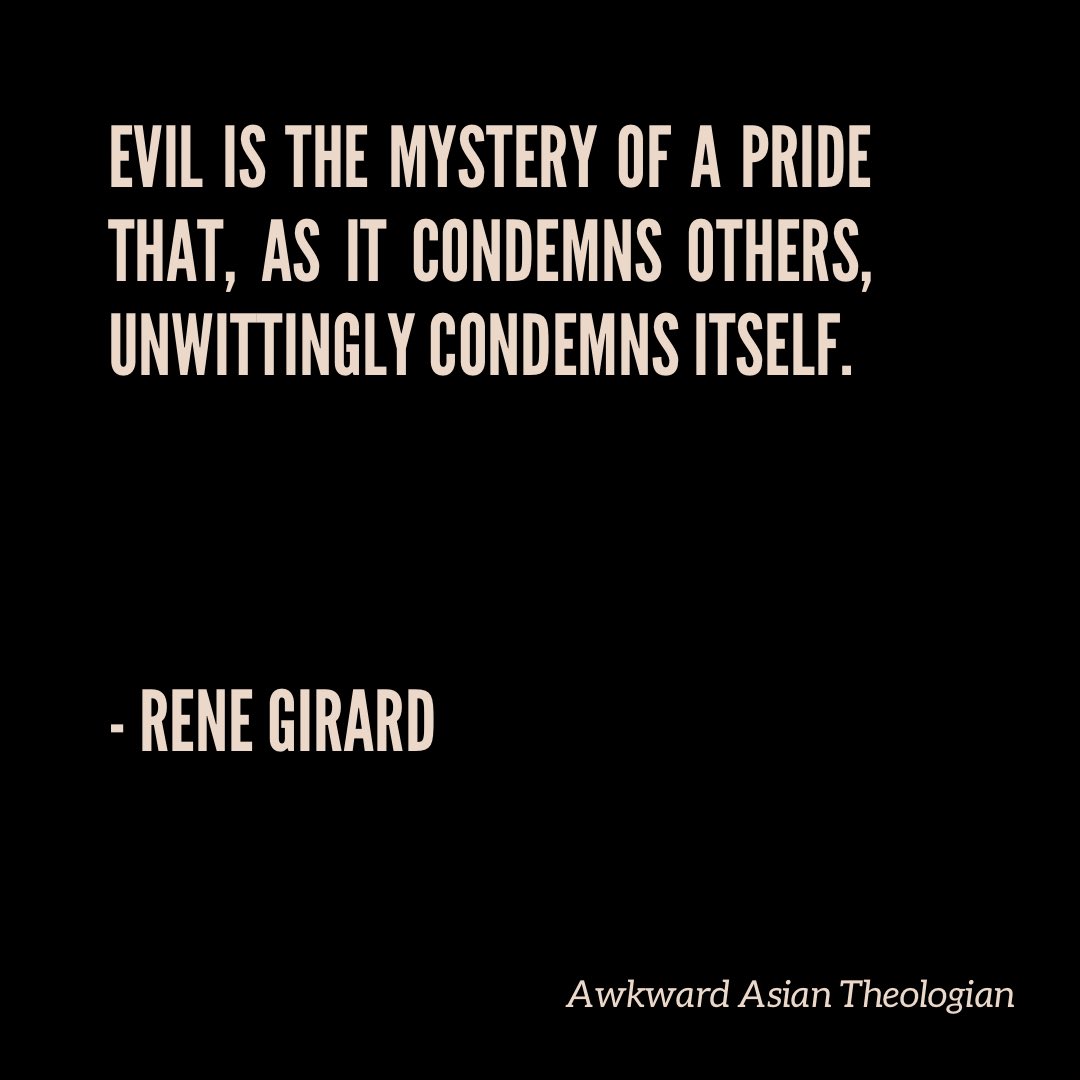 EVIL IS THE MYSTERY OF A PRIDE THAT, AS IT CONDEMNS OTHERS, UNWITTINGLY CONDEMNS ITSELF.

- RENE GIRARD

Awkward Asian Theologian